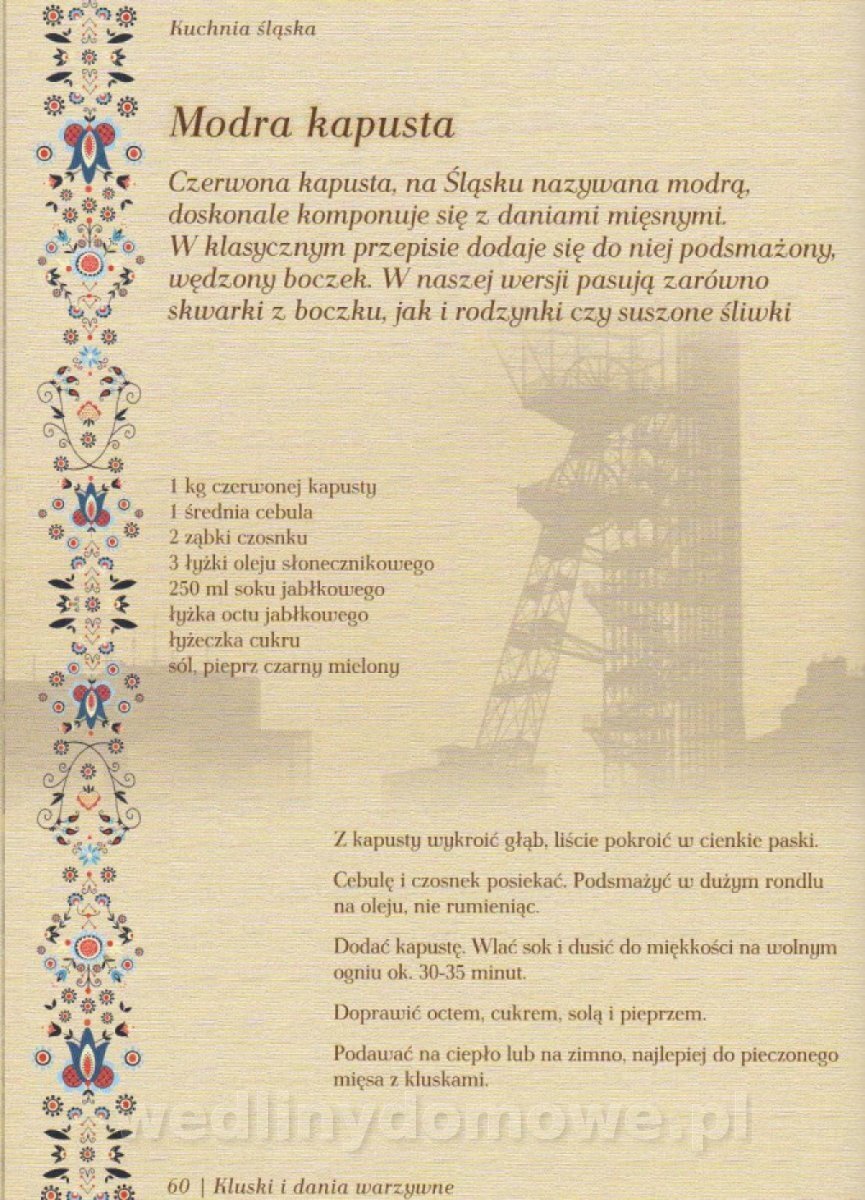 Kuchnia śląska

Modra kapusta

Czerwona kapusta, na Śląsku nazywana modrą, doskonale komponuje się z daniami mięsnymi. W klasycznym przepisie dodaje się do niej podsmażony, wędzony boczek. W naszej wersji pasują zarówno skwarki z boczku, jak i rodzynki czy suszone śliwki

1 kg czerwonej kapusty
1 średnia cebula
2 ząbki czosnku
3 łyżki oleju słonecznikowego
250 ml soku jabłkowego
łyżka octu jabłkowego
łyżeczka cukru
sól, pieprz czarny mielony

Z kapusty wykroić głąb, liście pokroić w cienkie paski.

Cebulę i czosnek posiekać. Podsmażyć w dużym rondlu na oleju, nie rumieniąc.

Dodać kapustę. Wlać sok i dusić do miękkości na wolnym ogniu ok. 30-35 minut.

Doprawić octem, cukrem, solą i pieprzem.

Podawać na ciepło lub na zimno, najlepiej do pieczonego mięsa z kluskami.

wedlinydomowe.pl

60 | Kluski i dania warzywne